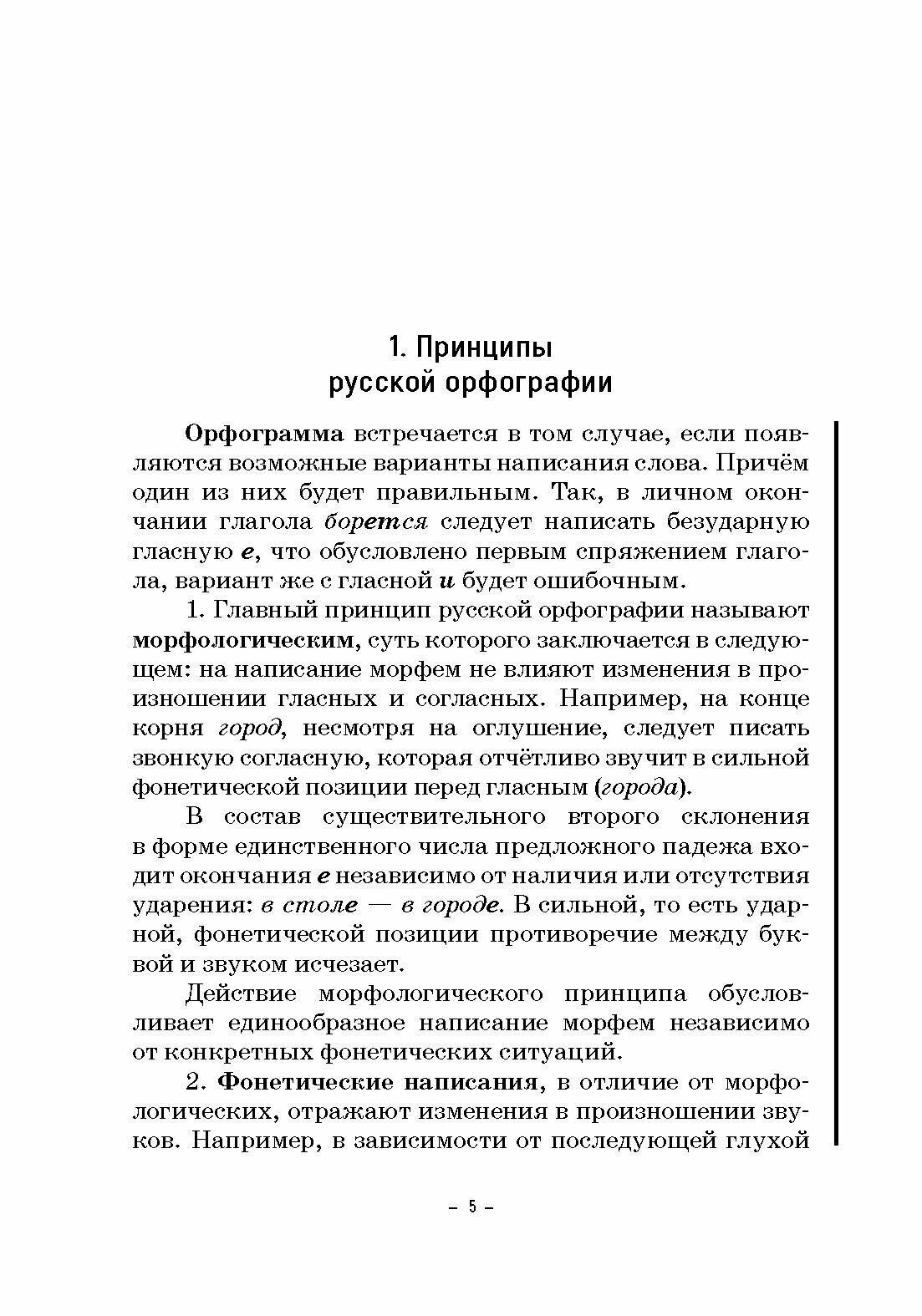 1. Принципы русской орфографии

Орфограмма встречается в том случае, если появляются возможные варианты написания слова. Причём один из них будет правильным. Так, в личном окончании глагола борется следует написать безударную гласную е, что обусловлено первым спряжением глагола, вариант же с гласной и будет ошибочным.

1. Главный принцип русской орфографии называют морфологическим, суть которого заключается в следующем: на написание морфем не влияют изменения в произношении гласных и согласных. Например, на конце корня город, несмотря на оглушение, следует писать звонкую согласную, которая отчётливо звучит в сильной фонетической позиции перед гласным (города).

В состав существительного второго склонения в форме единственного числа предложного падежа входит окончания е независимо от наличия или отсутствия ударения: в столе — в городе. В сильной, то есть ударной, фонетической позиции противоречие между буквой и звуком исчезает.

Действие морфологического принципа обусловливает единообразное написание морфем независимо от конкретных фонетических ситуаций.

2. Фонетические написания, в отличие от морфологических, отражают изменения в произношении звуков. Например, в зависимости от последующей глухой

– 5 –